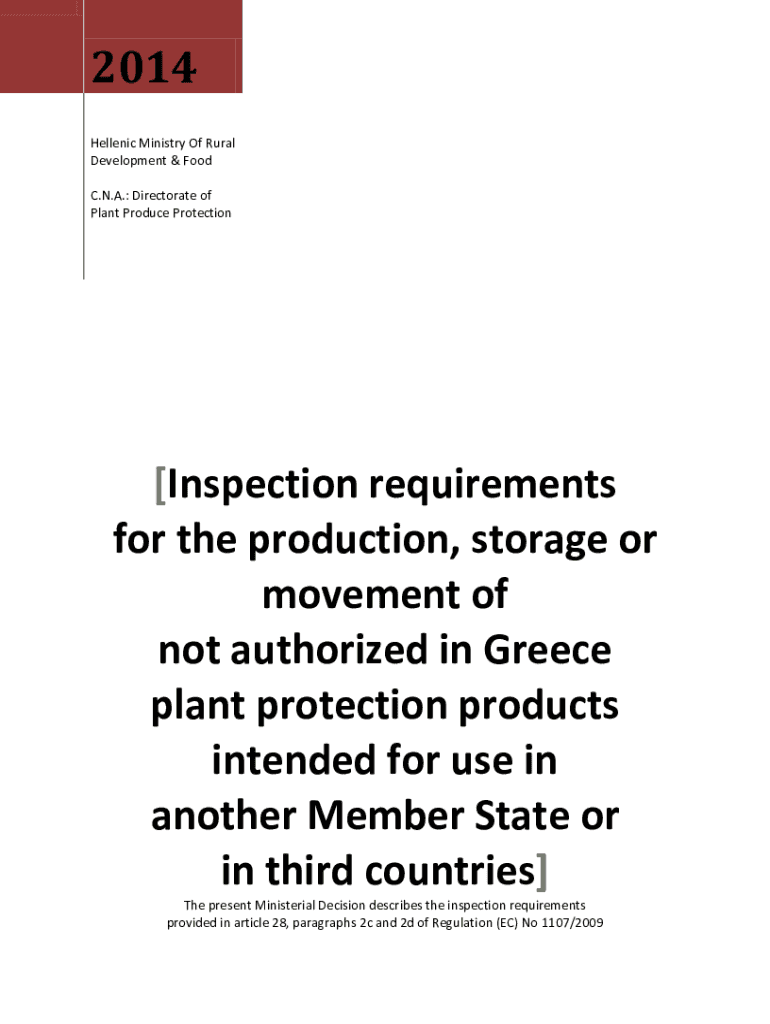 2014

Hellenic Ministry Of Rural Development & Food

C.N.A.: Directorate of Plant Produce Protection

[Inspection requirements for the production, storage or movement of not authorized in Greece plant protection products intended for use in another Member State or in third countries]

The present Ministerial Decision describes the inspection requirements provided in article 28, paragraphs 2c and 2d of Regulation (EC) No 1107/2009